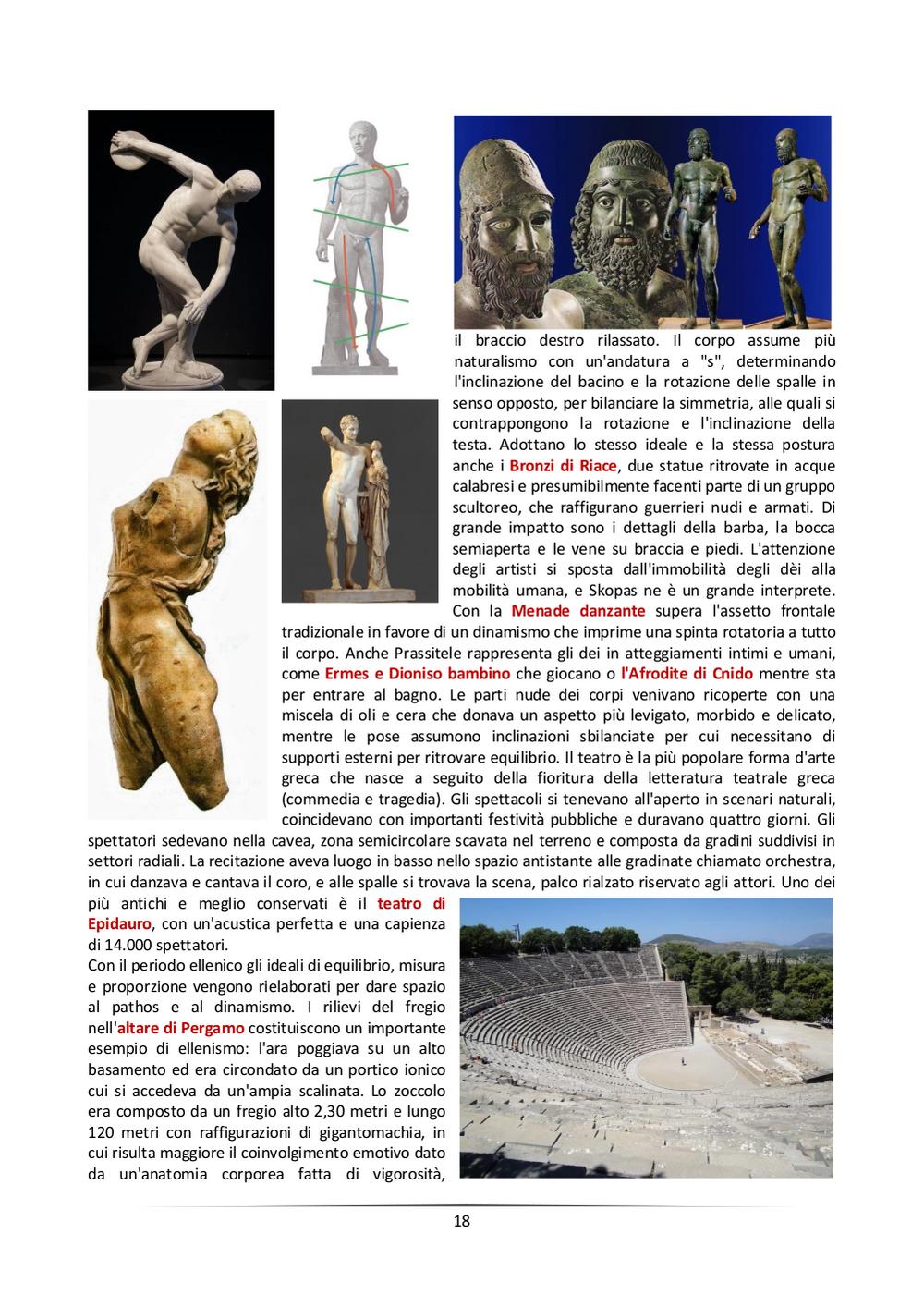 il braccio destro rilassato. Il corpo assume più naturalismo con un'andatura a "s", determinando l'inclinazione del bacino e la rotazione delle spalle in senso opposto, per bilanciare la simmetria, alle quali si contrappongono la rotazione e l'inclinazione della testa. Adottano lo stesso ideale e la stessa postura anche i Bronzi di Riace, due statue ritrovate in acque calabresi e presumibilmente facenti parte di un gruppo scultoreo, che raffigurano guerrieri nudi e armati. Di grande impatto sono i dettagli della barba, la bocca semiaperta e le vene su braccia e piedi. L'attenzione degli artisti si sposta dall'immobilità degli dèi alla mobilità umana, e Skopas ne è un grande interprete. Con la Menade danzante supera l'assetto frontale tradizionale in favore di un dinamismo che imprime una spinta rotatoria a tutto il corpo. Anche Prassitele rappresenta gli dei in atteggiamenti intimi e umani, come Ermes e Dioniso bambino che giocano o l'Afrodite di Cnido mentre sta per entrare al bagno. Le parti nude dei corpi venivano ricoperte con una miscela di oli e cera che donava un aspetto più levigato, morbido e delicato, mentre le pose assumono inclinazioni sbilanciate per cui necessitano di supporti esterni per ritrovare equilibrio. Il teatro è la più popolare forma d'arte greca che nasce a seguito della fioritura della letteratura teatrale greca (commedia e tragedia). Gli spettacoli si tenevano all'aperto in scenari naturali, coincidevano con importanti festività pubbliche e duravano quattro giorni. Gli spettatori sedevano nella cavea, zona semicircolare scavata nel terreno e composta da gradini suddivisi in settori radiali. La recitazione aveva luogo in basso nello spazio antistante alle gradinate chiamato orchestra, in cui danzava e cantava il coro, e alle spalle si trovava la scena, palco rialzato riservato agli attori. Uno dei più antichi e meglio conservati è il teatro di Epidauro, con un'acustica perfetta e una capienza di 14.000 spettatori.
Con il periodo ellenico gli ideali di equilibrio, misura e proporzione vengono rielaborati per dare spazio al pathos e al dinamismo. I rilievi del fregio nell'altare di Pergamo costituiscono un importante esempio di ellenismo: l'ara poggiava su un alto basamento ed era circondato da un portico ionico cui si accedeva da un'ampia scalinata. Lo zoccolo era composto da un fregio alto 2,30 metri e lungo 120 metri con raffigurazioni di gigantomachia, in cui risulta maggiore il coinvolgimento emotivo dato da un'anatomia corporea fatta di vigorosità,

18